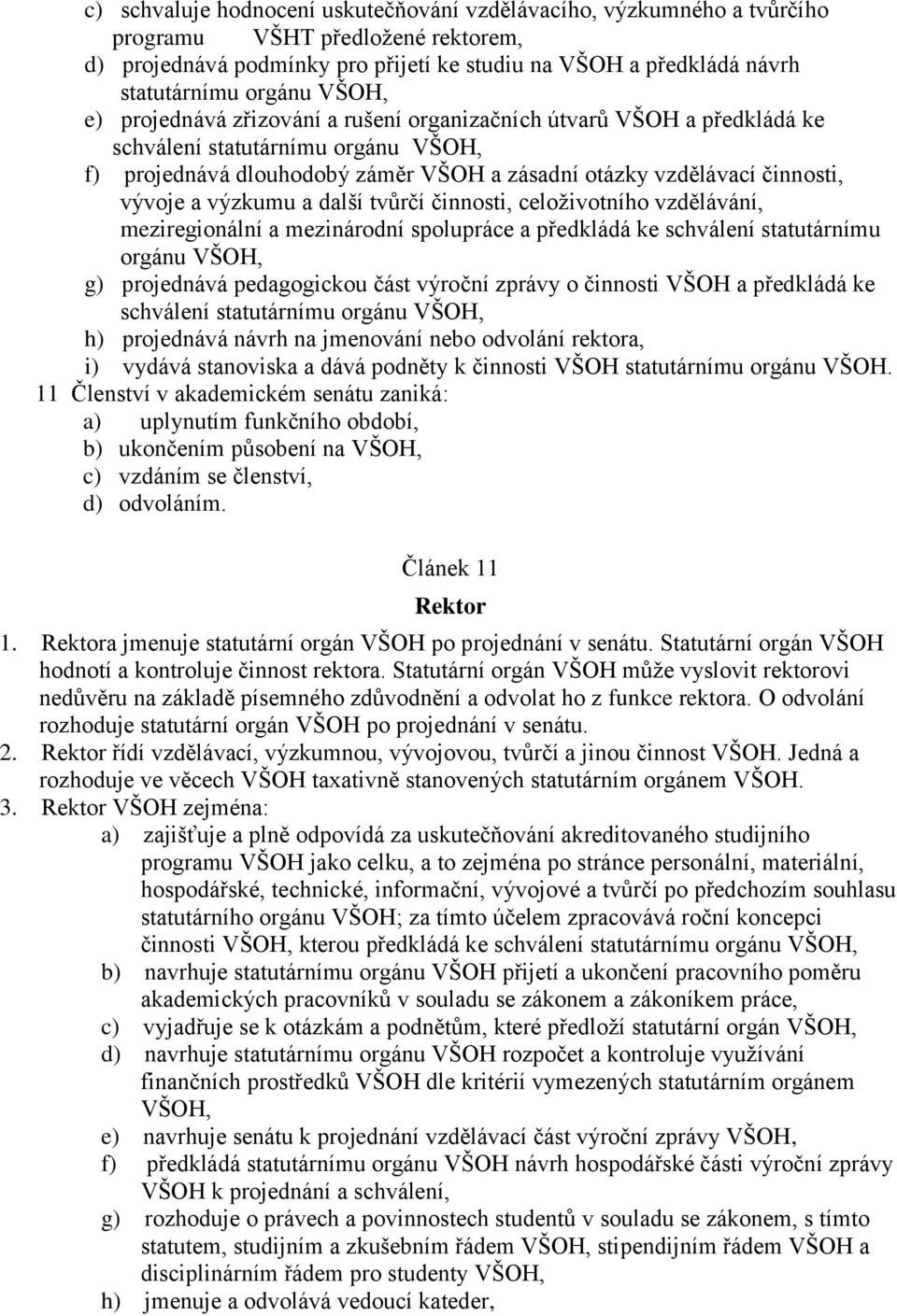 c) schvaluje hodnocení uskutečňování vzdělávacího, výzkumného a tvůrčího programu VŠHT předložené rektorem,
d) projednává podmínky pro přijetí ke studiu na VŠOH a předkládá návrh statutárnímu orgánu VŠOH,
e) projednává zřizování a rušení organizačních útvarů VŠOH a předkládá ke schválení statutárnímu orgánu VŠOH,
f) projednává dlouhodobý záměr VŠOH a zásadní otázky vzdělávací činnosti, vývoje a výzkumu a další tvůrčí činnosti, celoživotního vzdělávání, meziregionální a mezinárodní spolupráce a předkládá ke schválení statutárnímu orgánu VŠOH,
g) projednává pedagogickou část výroční zprávy o činnosti VŠOH a předkládá ke schválení statutárnímu orgánu VŠOH,
h) projednává návrh na jmenování nebo odvolání rektora,
i) vydává stanoviska a dává podněty k činnosti VŠOH statutárnímu orgánu VŠOH.
11 Členství v akademickém senátu zaniká:
a) uplynutím funkčního období,
b) ukončením působení na VŠOH,
c) vzdáním se členství,
d) odvoláním.

Článek 11
Rektor

1. Rektora jmenuje statutární orgán VŠOH po projednání v senátu. Statutární orgán VŠOH hodnotí a kontroluje činnost rektora. Statutární orgán VŠOH může vyslovit rektorovi nedůvěru na základě písemného zdůvodnění a odvolat ho z funkce rektora. O odvolání rozhoduje statutární orgán VŠOH po projednání v senátu.
2. Rektor řídí vzdělávací, výzkumnou, vývojovou, tvůrčí a jinou činnost VŠOH. Jedná a rozhoduje ve věcech VŠOH taxativně stanovených statutárním orgánem VŠOH.
3. Rektor VŠOH zejména:
a) zajišťuje a plně odpovídá za uskutečňování akreditovaného studijního programu VŠOH jako celku, a to zejména po stránce personální, materiální, hospodářské, technické, informační, vývojové a tvůrčí po předchozím souhlasu statutárního orgánu VŠOH; za tímto účelem zpracovává roční koncepci činnosti VŠOH, kterou předkládá ke schválení statutárnímu orgánu VŠOH,
b) navrhuje statutárnímu orgánu VŠOH přijetí a ukončení pracovního poměru akademických pracovníků v souladu se zákonem a zákoníkem práce,
c) vyjadřuje se k otázkám a podnětům, které předloží statutární orgán VŠOH,
d) navrhuje statutárnímu orgánu VŠOH rozpočet a kontroluje využívání finančních prostředků VŠOH dle kritérií vymezených statutárním orgánem VŠOH,
e) navrhuje senátu k projednání vzdělávací část výroční zprávy VŠOH,
f) předkládá statutárnímu orgánu VŠOH návrh hospodářské části výroční zprávy VŠOH k projednání a schválení,
g) rozhoduje o právech a povinnostech studentů v souladu se zákonem, s tímto statutem, studijním a zkušebním řádem VŠOH, stipendijním řádem VŠOH a disciplinárním řádem pro studenty VŠOH,
h) jmenuje a odvolává vedoucí kateder,